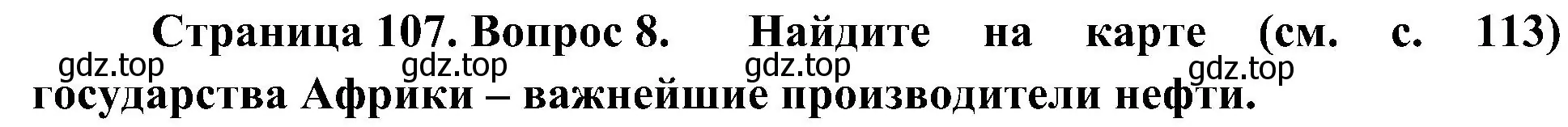 Страница 107. Вопрос 8. Найдите на карте (см. с. 113) государства Африки – важнейшие производители нефти.

gdz.top gdz.top gdz.top gdz.top